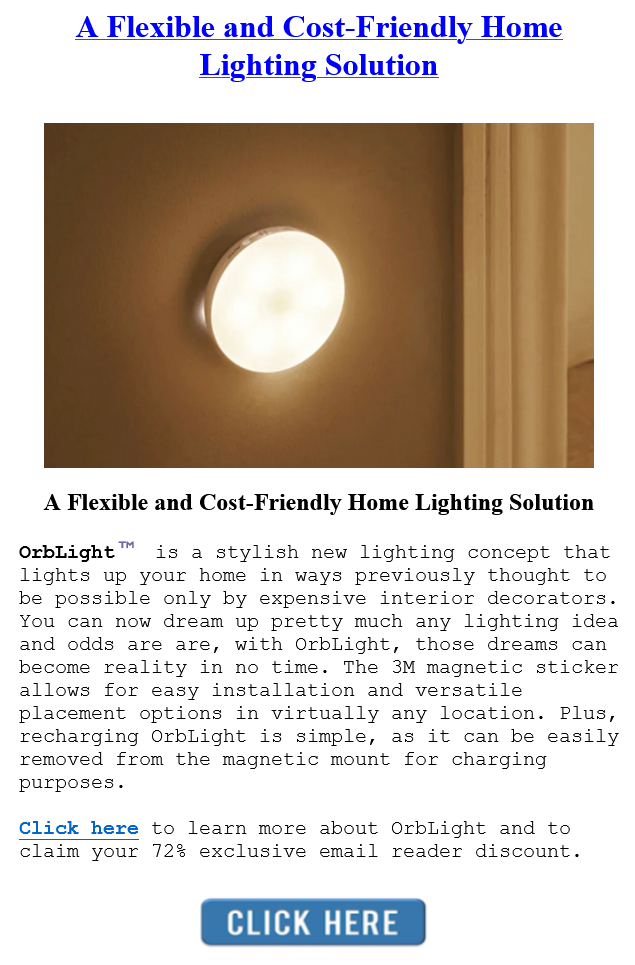 A Flexible and Cost-Friendly Home Lighting Solution

A Flexible and Cost-Friendly Home Lighting Solution

OrbLight™ is a stylish new lighting concept that lights up your home in ways previously thought to be possible only by expensive interior decorators. You can now dream up pretty much any lighting idea and odds are are, with OrbLight, those dreams can become reality in no time. The 3M magnetic sticker allows for easy installation and versatile placement options in virtually any location. Plus, recharging OrbLight is simple, as it can be easily removed from the magnetic mount for charging purposes.

Click here to learn more about OrbLight and to claim your 72% exclusive email reader discount.

CLICK HERE